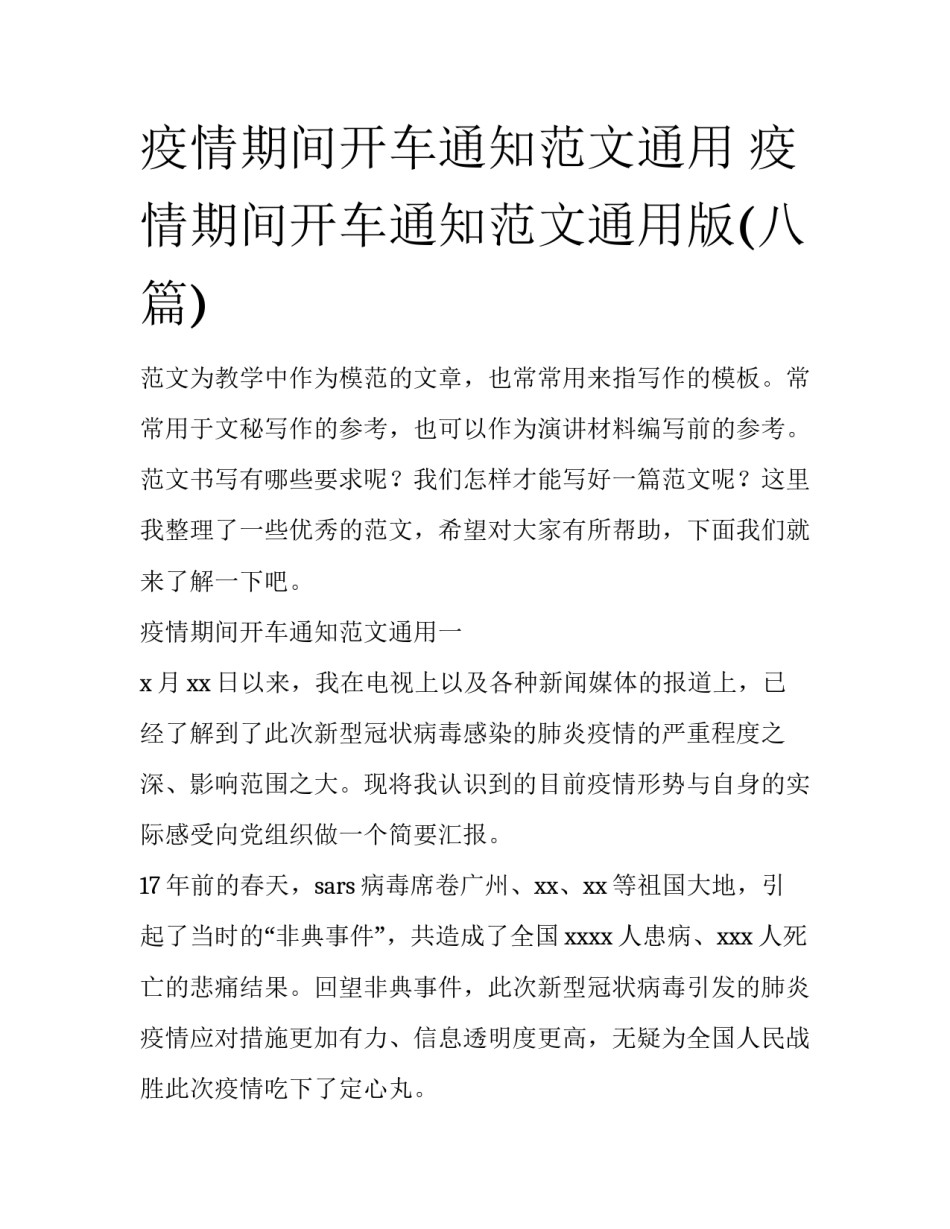 疫情期间开车通知范文通用 疫情期间开车通知范文通用版(八篇)

范文为教学中作为模范的文章，也常常用来指写作的模板。常常用于文秘写作的参考，也可以作为演讲材料编写前的参考。范文书写有哪些要求呢？我们怎样才能写好一篇范文呢？这里我整理了一些优秀的范文，希望对大家有所帮助，下面我们就来了解一下吧。

疫情期间开车通知范文通用一

x 月 xx 日以来，我在电视上以及各种新闻媒体的报道上，已经了解到了此次新型冠状病毒感染的肺炎疫情的严重程度之深、影响范围之大。现将我认识到的目前疫情形势与自身的实际感受向党组织做一个简要汇报。

17 年前的春天，sars 病毒席卷广州、xx、xx 等祖国大地，引起了当时的“非典事件”，共造成了全国 xxxx 人患病、xxx 人死亡的悲痛结果。回望非典事件，此次新型冠状病毒引发的肺炎疫情应对措施更加有力、信息透明度更高，无疑为全国人民战胜此次疫情吃下了定心丸。